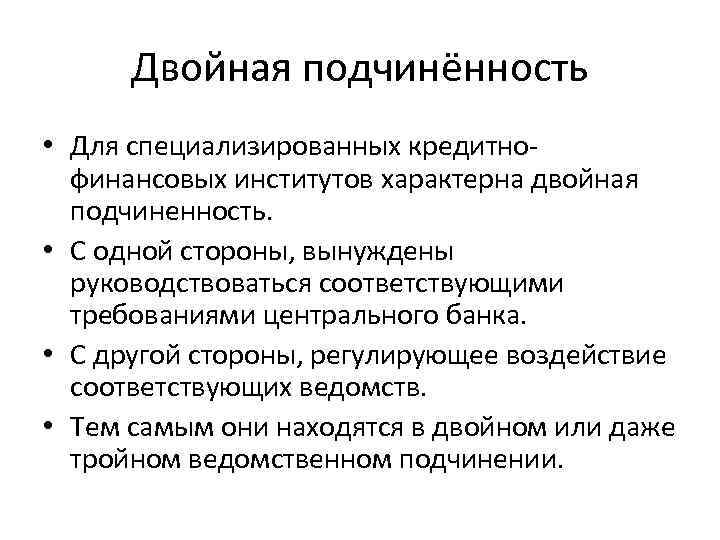 Двойная подчинённость

• Для специализированных кредитно-финансовых институтов характерна двойная подчиненность.
• С одной стороны, вынуждены руководствоваться соответствующими требованиями центрального банка.
• С другой стороны, регулирующее воздействие соответствующих ведомств.
• Тем самым они находятся в двойном или даже тройном ведомственном подчинении.